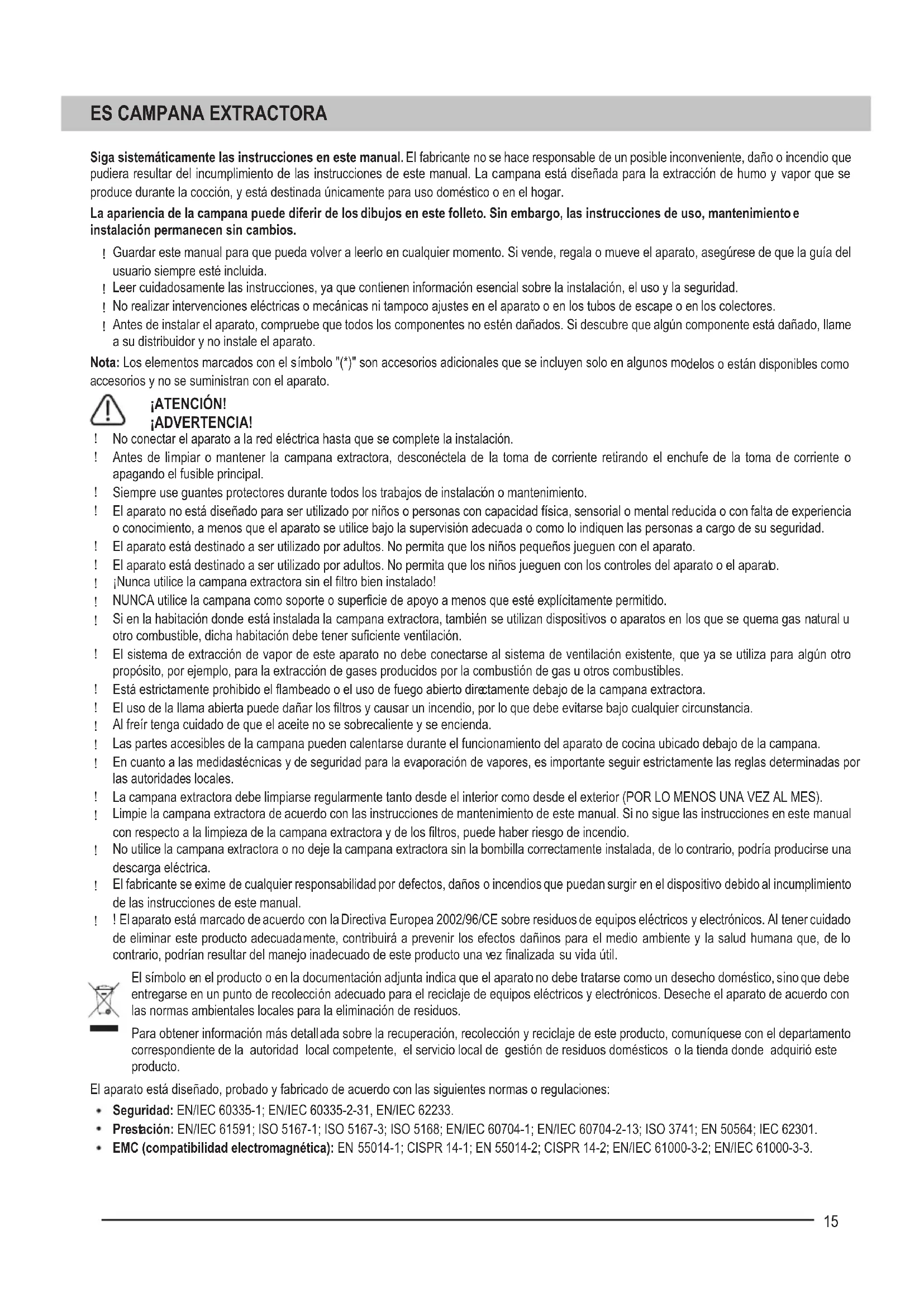 ES CAMPANA EXTRACTORA

Siga sistemáticamente las instrucciones en este manual. El fabricante no se hace responsable de un posible inconveniente, daño o incendio que pudiera resultar del incumplimiento de las instrucciones de este manual. La campana está diseñada para la extracción de humo y vapor que se produce durante la cocción, y está destinada únicamente para uso doméstico o en el hogar.

La apariencia de la campana puede diferir de los dibujos en este folleto. Sin embargo, las instrucciones de uso, mantenimiento e instalación permanecen sin cambios.

! Guardar este manual para que pueda volver a leerlo en cualquier momento. Si vende, regala o mueve el aparato, asegúrese de que la guía del usuario siempre esté incluida.
! Leer cuidadosamente las instrucciones, ya que contienen información esencial sobre la instalación, el uso y la seguridad.
! No realizar intervenciones eléctricas o mecánicas ni tampoco ajustes en el aparato o en los tubos de escape o en los colectores.
! Antes de instalar el aparato, compruebe que todos los componentes no estén dañados. Si descubre que algún componente está dañado, llame a su distribuidor y no instale el aparato.

Nota: Los elementos marcados con el símbolo "(*)" son accesorios adicionales que se incluyen solo en algunos modelos o están disponibles como accesorios y no se suministran con el aparato.

¡ATENCIÓN!
¡ADVERTENCIA!

! No conectar el aparato a la red eléctrica hasta que se complete la instalación.
! Antes de limpiar o mantener la campana extractora, desconéctela de la toma de corriente retirando el enchufe de la toma de corriente o apagando el fusible principal.
! Siempre use guantes protectores durante todos los trabajos de instalación o mantenimiento.
! El aparato no está diseñado para ser utilizado por niños o personas con capacidad física, sensorial o mental reducida o con falta de experiencia o conocimiento, a menos que el aparato se utilice bajo la supervisión adecuada o como lo indiquen las personas a cargo de su seguridad.
! El aparato está destinado a ser utilizado por adultos. No permita que los niños pequeños jueguen con el aparato.
! El aparato está destinado a ser utilizado por adultos. No permita que los niños jueguen con los controles del aparato o el aparato.
! ¡Nunca utilice la campana extractora sin el filtro bien instalado!
! NUNCA utilice la campana como soporte o superficie de apoyo a menos que esté explícitamente permitido.
! Si en la habitación donde está instalada la campana extractora, también se utilizan dispositivos o aparatos en los que se quema gas natural u otro combustible, dicha habitación debe tener suficiente ventilación.
! El sistema de extracción de vapor de este aparato no debe conectarse al sistema de ventilación existente, que ya se utiliza para algún otro propósito, por ejemplo, para la extracción de gases producidos por la combustión de gas u otros combustibles.
! Está estrictamente prohibido el flambeado o el uso de fuego abierto directamente debajo de la campana extractora.
! El uso de la llama abierta puede dañar los filtros y causar un incendio, por lo que debe evitarse bajo cualquier circunstancia.
! Al freír tenga cuidado de que el aceite no se sobrecaliente y se encienda.
! Las partes accesibles de la campana pueden calentarse durante el funcionamiento del aparato de cocina ubicado debajo de la campana.
! En cuanto a las medidastécnicas y de seguridad para la evaporación de vapores, es importante seguir estrictamente las reglas determinadas por las autoridades locales.
! La campana extractora debe limpiarse regularmente tanto desde el interior como desde el exterior (POR LO MENOS UNA VEZ AL MES).
! Limpie la campana extractora de acuerdo con las instrucciones de mantenimiento de este manual. Si no sigue las instrucciones en este manual con respecto a la limpieza de la campana extractora y de los filtros, puede haber riesgo de incendio.
! No utilice la campana extractora o no deje la campana extractora sin la bombilla correctamente instalada, de lo contrario, podría producirse una descarga eléctrica.
! El fabricante se exime de cualquier responsabilidad por defectos, daños o incendios que puedan surgir en el dispositivo debido al incumplimiento de las instrucciones de este manual.
! ! El aparato está marcado de acuerdo con la Directiva Europea 2002/96/CE sobre residuos de equipos eléctricos y electrónicos. Al tener cuidado de eliminar este producto adecuadamente, contribuirá a prevenir los efectos dañinos para el medio ambiente y la salud humana que, de lo contrario, podrían resultar del manejo inadecuado de este producto una vez finalizada su vida útil.

El símbolo en el producto o en la documentación adjunta indica que el aparato no debe tratarse como un desecho doméstico, sino que debe entregarse en un punto de recolección adecuado para el reciclaje de equipos eléctricos y electrónicos. Deseche el aparato de acuerdo con las normas ambientales locales para la eliminación de residuos.

Para obtener información más detallada sobre la recuperación, recolección y reciclaje de este producto, comuníquese con el departamento correspondiente de la autoridad local competente, el servicio local de gestión de residuos domésticos o la tienda donde adquirió este producto.

El aparato está diseñado, probado y fabricado de acuerdo con las siguientes normas o regulaciones:
• Seguridad: EN/IEC 60335-1; EN/IEC 60335-2-31, EN/IEC 62233.
• Prestación: EN/IEC 61591; ISO 5167-1; ISO 5167-3; ISO 5168; EN/IEC 60704-1; EN/IEC 60704-2-13; ISO 3741; EN 50564; IEC 62301.
• EMC (compatibilidad electromagnética): EN 55014-1; CISPR 14-1; EN 55014-2; CISPR 14-2; EN/IEC 61000-3-2; EN/IEC 61000-3-3.

15